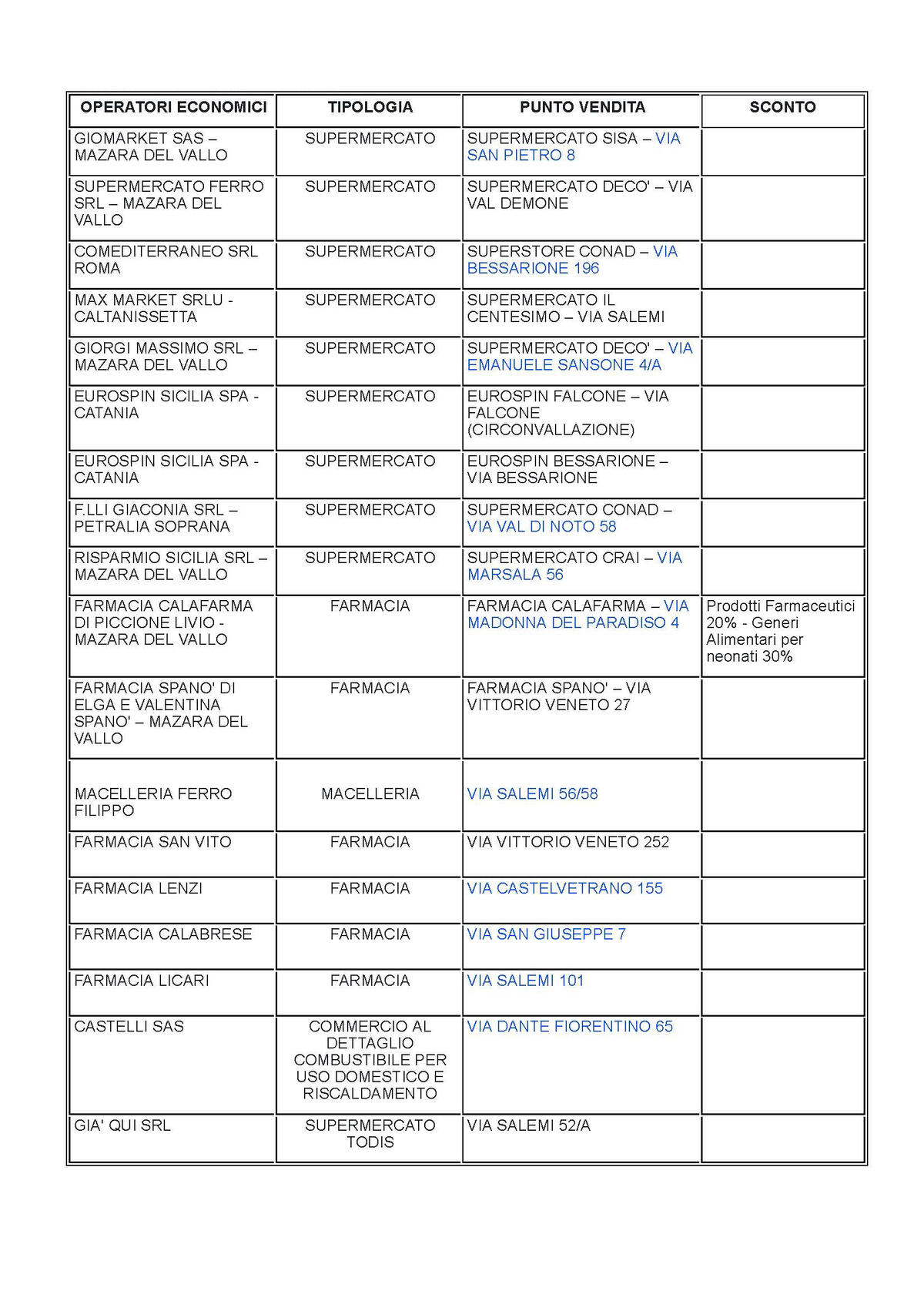 | OPERATORI ECONOMICI | TIPOLOGIA | PUNTO VENDITA | SCONTO |
|---|---|---|---|
| GIOMARKET SAS – MAZARA DEL VALLO | SUPERMERCATO | SUPERMERCATO SISA – VIA SAN PIETRO 8 | |
| SUPERMERCATO FERRO SRL – MAZARA DEL VALLO | SUPERMERCATO | SUPERMERCATO DECO' – VIA VAL DEMONE | |
| COMEDITERRANEO SRL ROMA | SUPERMERCATO | SUPERSTORE CONAD – VIA BESSARIONE 196 | |
| MAX MARKET SRLU - CALTANISSETTA | SUPERMERCATO | SUPERMERCATO IL CENTESIMO – VIA SALEMI | |
| GIORGI MASSIMO SRL – MAZARA DEL VALLO | SUPERMERCATO | SUPERMERCATO DECO' – VIA EMANUELE SANSONE 4/A | |
| EUROSPIN SICILIA SPA - CATANIA | SUPERMERCATO | EUROSPIN FALCONE – VIA FALCONE (CIRCONVALLAZIONE) | |
| EUROSPIN SICILIA SPA - CATANIA | SUPERMERCATO | EUROSPIN BESSARIONE – VIA BESSARIONE | |
| F.LLI GIACONIA SRL – PETRALIA SOPRANA | SUPERMERCATO | SUPERMERCATO CONAD – VIA VAL DI NOTO 58 | |
| RISPARMIO SICILIA SRL – MAZARA DEL VALLO | SUPERMERCATO | SUPERMERCATO CRAI – VIA MARSALA 56 | |
| FARMACIA CALAFARMA DI PICCIONE LIVIO - MAZARA DEL VALLO | FARMACIA | FARMACIA CALAFARMA – VIA MADONNA DEL PARADISO 4 | Prodotti Farmaceutici 20% - Generi Alimentari per neonati 30% |
| FARMACIA SPANO' DI ELGA E VALENTINA SPANO' – MAZARA DEL VALLO | FARMACIA | FARMACIA SPANO' – VIA VITTORIO VENETO 27 | |
| MACELLERIA FERRO FILIPPO | MACELLERIA | VIA SALEMI 56/58 | |
| FARMACIA SAN VITO | FARMACIA | VIA VITTORIO VENETO 252 | |
| FARMACIA LENZI | FARMACIA | VIA CASTELVETRANO 155 | |
| FARMACIA CALABRESE | FARMACIA | VIA SAN GIUSEPPE 7 | |
| FARMACIA LICARI | FARMACIA | VIA SALEMI 101 | |
| CASTELLI SAS | COMMERCIO AL DETTAGLIO COMBUSTIBILE PER USO DOMESTICO E RISCALDAMENTO | VIA DANTE FIORENTINO 65 | |
| GIA' QUI SRL | SUPERMERCATO TODIS | VIA SALEMI 52/A | |